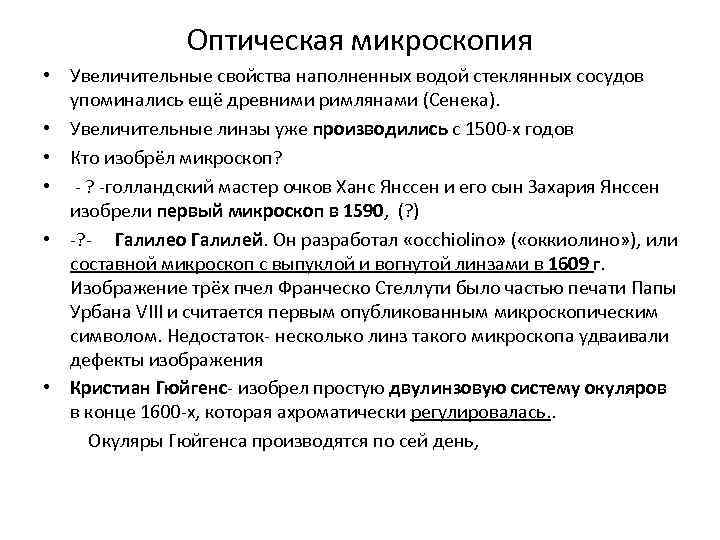 Оптическая микроскопия

• Увеличительные свойства наполненных водой стеклянных сосудов упоминались ещё древними римлянами (Сенека).

• Увеличительные линзы уже производились с 1500-х годов

• Кто изобрёл микроскоп?

• - ? -голландский мастер очков Ханс Янссен и его сын Захария Янссен изобрели первый микроскоп в 1590, (?)

• -?- Галилео Галилей. Он разработал «occhiolino» («оккиолино»), или составной микроскоп с выпуклой и вогнутой линзами в 1609 г. Изображение трёх пчел Франческо Стеллути было частью печати Папы Урбана VIII и считается первым опубликованным микроскопическим символом. Недостаток- несколько линз такого микроскопа удваивали дефекты изображения

• Кристиан Гюйгенс- изобрел простую двулинзовую систему окуляров в конце 1600-х, которая ахроматически регулировалась..

Окуляры Гюйгенса производятся по сей день,